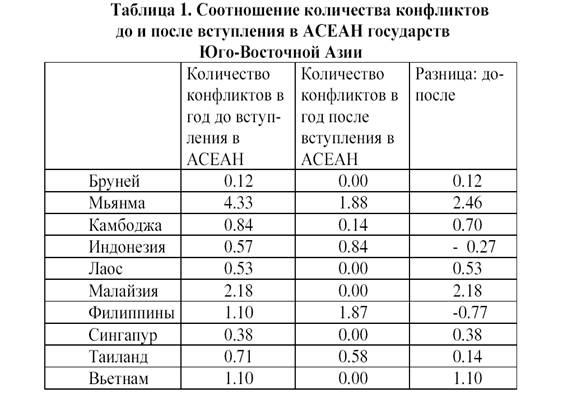 Таблица 1. Соотношение количества конфликтов до и после вступления в АСЕАН государств Юго-Восточной Азии

| | Количество конфликтов в год до вступления в АСЕАН | Количество конфликтов в год после вступления в АСЕАН | Разница: до-после |
|---|---|---|---|
| Бруней | 0.12 | 0.00 | 0.12 |
| Мьянма | 4.33 | 1.88 | 2.46 |
| Камбоджа | 0.84 | 0.14 | 0.70 |
| Индонезия | 0.57 | 0.84 | - 0.27 |
| Лаос | 0.53 | 0.00 | 0.53 |
| Малайзия | 2.18 | 0.00 | 2.18 |
| Филиппины | 1.10 | 1.87 | -0.77 |
| Сингапур | 0.38 | 0.00 | 0.38 |
| Таиланд | 0.71 | 0.58 | 0.14 |
| Вьетнам | 1.10 | 0.00 | 1.10 |